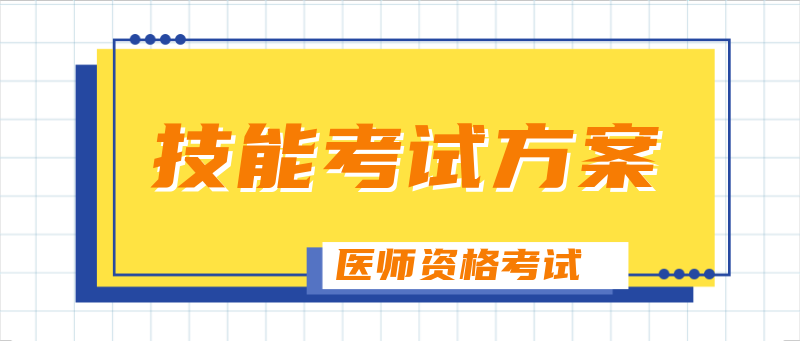 技能考试方案

医师资格考试